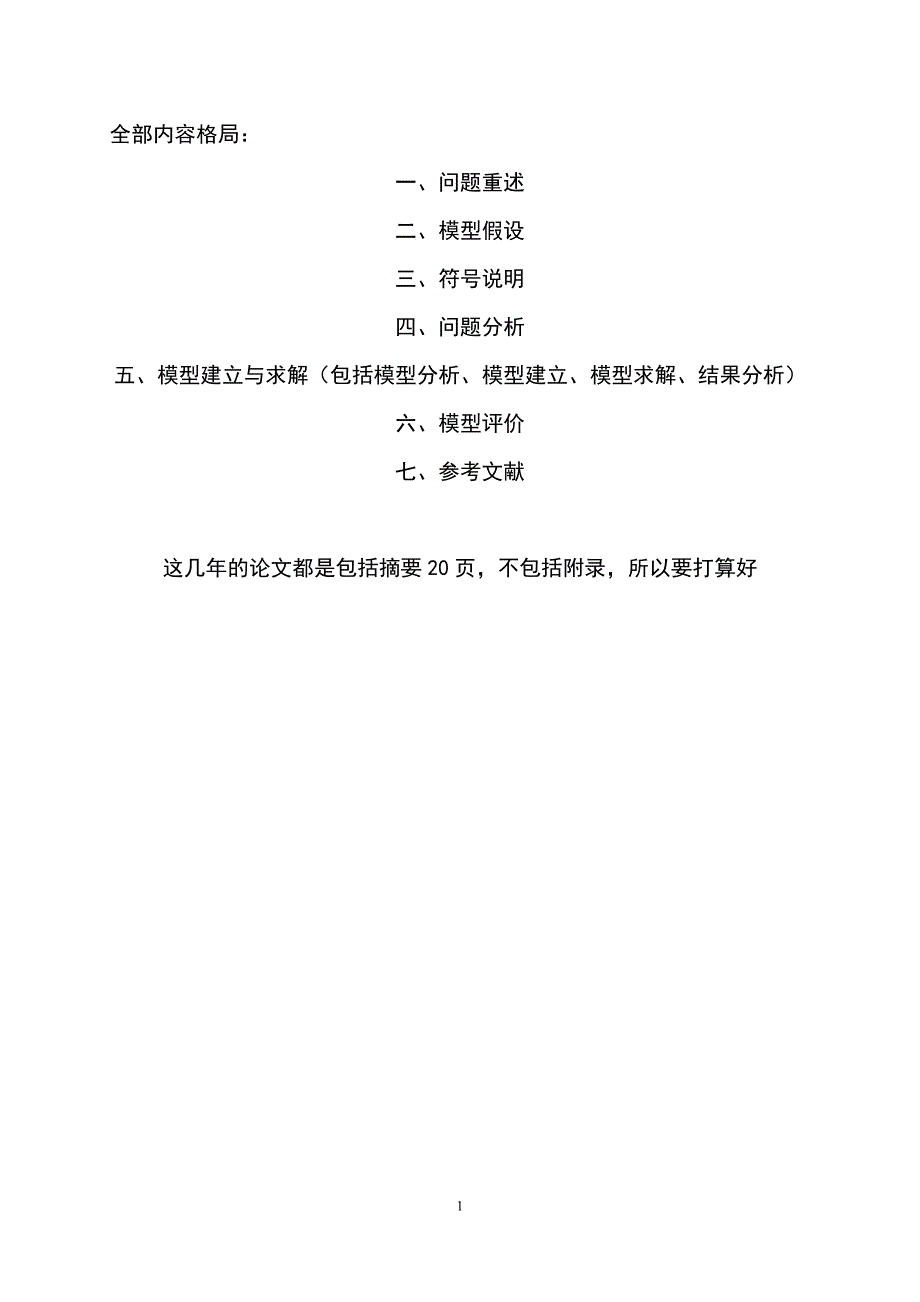 全部内容格局：

一、问题重述

二、模型假设

三、符号说明

四、问题分析

五、模型建立与求解（包括模型分析、模型建立、模型求解、结果分析）

六、模型评价

七、参考文献

这几年的论文都是包括摘要 20 页，不包括附录，所以要打算好

1